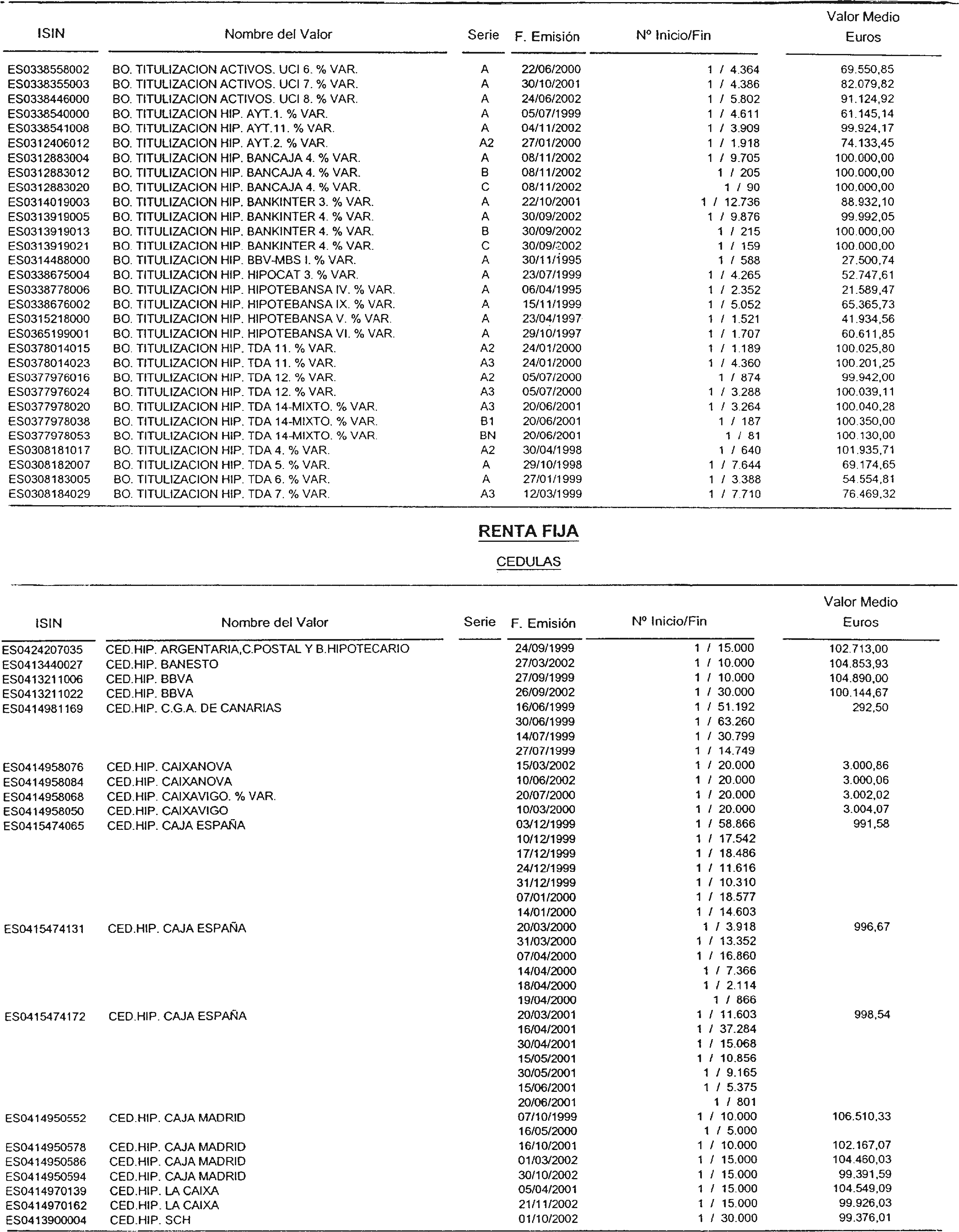 | ISIN | Nombre del Valor | Serie | F. Emisión | Nº Inicio/Fin | Valor Medio Euros |
|---|---|---|---|---|---|
| ES0338558002 | BO. TITULIZACION ACTIVOS. UCI 6. % VAR. | A | 22/06/2000 | 1 / 4.364 | 69.550,85 |
| ES0338355003 | BO. TITULIZACION ACTIVOS. UCI 7. % VAR. | A | 30/10/2001 | 1 / 4.386 | 82.079,82 |
| ES0338446000 | BO. TITULIZACION ACTIVOS. UCI 8. % VAR. | A | 24/06/2002 | 1 / 5.802 | 91.124,92 |
| ES0338540000 | BO. TITULIZACION HIP. AYT.1. % VAR. | A | 05/07/1999 | 1 / 4.611 | 61.145,14 |
| ES0338541008 | BO. TITULIZACION HIP. AYT.11. % VAR. | A | 04/11/2002 | 1 / 3.909 | 99.924,17 |
| ES0312406012 | BO. TITULIZACION HIP. AYT.2. % VAR. | A2 | 27/01/2000 | 1 / 1.918 | 74.133,45 |
| ES0312883004 | BO. TITULIZACION HIP. BANCAJA 4. % VAR. | A | 08/11/2002 | 1 / 9.705 | 100.000,00 |
| ES0312883012 | BO. TITULIZACION HIP. BANCAJA 4. % VAR. | B | 08/11/2002 | 1 / 205 | 100.000,00 |
| ES0312883020 | BO. TITULIZACION HIP. BANCAJA 4. % VAR. | C | 08/11/2002 | 1 / 90 | 100.000,00 |
| ES0314019003 | BO. TITULIZACION HIP. BANKINTER 3. % VAR. | A | 22/10/2001 | 1 / 12.736 | 88.932,10 |
| ES0313919005 | BO. TITULIZACION HIP. BANKINTER 4. % VAR. | A | 30/09/2002 | 1 / 9.876 | 99.992,05 |
| ES0313919013 | BO. TITULIZACION HIP. BANKINTER 4. % VAR. | B | 30/09/2002 | 1 / 215 | 100.000,00 |
| ES0313919021 | BO. TITULIZACION HIP. BANKINTER 4. % VAR. | C | 30/09/2002 | 1 / 159 | 100.000,00 |
| ES0314488000 | BO. TITULIZACION HIP. BBV-MBS I. % VAR. | A | 30/11/1995 | 1 / 588 | 27.500,74 |
| ES0338675004 | BO. TITULIZACION HIP. HIPOCAT 3. % VAR. | A | 23/07/1999 | 1 / 4.265 | 52.747,61 |
| ES0338778006 | BO. TITULIZACION HIP. HIPOTEBANSA IV. % VAR. | A | 06/04/1995 | 1 / 2.352 | 21.589,47 |
| ES0338676002 | BO. TITULIZACION HIP. HIPOTEBANSA IX. % VAR. | A | 15/11/1999 | 1 / 5.052 | 65.365,73 |
| ES0315218000 | BO. TITULIZACION HIP. HIPOTEBANSA V. % VAR. | A | 23/04/1997 | 1 / 1.521 | 41.934,56 |
| ES0365199001 | BO. TITULIZACION HIP. HIPOTEBANSA VI. % VAR. | A | 29/10/1997 | 1 / 1.707 | 60.611,85 |
| ES0378014015 | BO. TITULIZACION HIP. TDA 11. % VAR. | A2 | 24/01/2000 | 1 / 1.189 | 100.025,80 |
| ES0378014023 | BO. TITULIZACION HIP. TDA 11. % VAR. | A3 | 24/01/2000 | 1 / 4.360 | 100.201,25 |
| ES0377976016 | BO. TITULIZACION HIP. TDA 12. % VAR. | A2 | 05/07/2000 | 1 / 874 | 99.942,00 |
| ES0377976024 | BO. TITULIZACION HIP. TDA 12. % VAR. | A3 | 05/07/2000 | 1 / 3.288 | 100.039,11 |
| ES0377978020 | BO. TITULIZACION HIP. TDA 14-MIXTO. % VAR. | A3 | 20/06/2001 | 1 / 3.264 | 100.040,28 |
| ES0377978038 | BO. TITULIZACION HIP. TDA 14-MIXTO. % VAR. | B1 | 20/06/2001 | 1 / 187 | 100.350,00 |
| ES0377978053 | BO. TITULIZACION HIP. TDA 14-MIXTO. % VAR. | BN | 20/06/2001 | 1 / 81 | 100.130,00 |
| ES0308181017 | BO. TITULIZACION HIP. TDA 4. % VAR. | A2 | 30/04/1998 | 1 / 640 | 101.935,71 |
| ES0308182007 | BO. TITULIZACION HIP. TDA 5. % VAR. | A | 29/10/1998 | 1 / 7.644 | 69.174,65 |
| ES0308183005 | BO. TITULIZACION HIP. TDA 6. % VAR. | A | 27/01/1999 | 1 / 3.388 | 54.554,81 |
| ES0308184029 | BO. TITULIZACION HIP. TDA 7. % VAR. | A3 | 12/03/1999 | 1 / 7.710 | 76.469,32 |

RENTA FIJA

CEDULAS

| ISIN | Nombre del Valor | Serie | F. Emisión | Nº Inicio/Fin | Valor Medio Euros |
|---|---|---|---|---|---|
| ES0424207035 | CED.HIP. ARGENTARIA,C.POSTAL Y B.HIPOTECARIO | | 24/09/1999 | 1 / 15.000 | 102.713,00 |
| ES0413440027 | CED.HIP. BANESTO | | 27/03/2002 | 1 / 10.000 | 104.853,93 |
| ES0413211006 | CED.HIP. BBVA | | 27/09/1999 | 1 / 10.000 | 104.890,00 |
| ES0413211022 | CED.HIP. BBVA | | 26/09/2002 | 1 / 30.000 | 100.144,67 |
| ES0414981169 | CED.HIP. C.G.A. DE CANARIAS | | 16/06/1999 | 1 / 51.192 | 292,50 |
| | | | 30/06/1999 | 1 / 63.260 | |
| | | | 14/07/1999 | 1 / 30.799 | |
| | | | 27/07/1999 | 1 / 14.749 | |
| ES0414958076 | CED.HIP. CAIXANOVA | | 15/03/2002 | 1 / 20.000 | 3.000,86 |
| ES0414958084 | CED.HIP. CAIXANOVA | | 10/06/2002 | 1 / 20.000 | 3.000,06 |
| ES0414958068 | CED.HIP. CAIXAVIGO. % VAR. | | 20/07/2000 | 1 / 20.000 | 3.002,02 |
| ES0414958050 | CED.HIP. CAIXAVIGO | | 10/03/2000 | 1 / 20.000 | 3.004,07 |
| ES0415474065 | CED.HIP. CAJA ESPAÑA | | 03/12/1999 | 1 / 58.866 | 991,58 |
| | | | 10/12/1999 | 1 / 17.542 | |
| | | | 17/12/1999 | 1 / 18.486 | |
| | | | 24/12/1999 | 1 / 11.616 | |
| | | | 31/12/1999 | 1 / 10.310 | |
| | | | 07/01/2000 | 1 / 18.577 | |
| | | | 14/01/2000 | 1 / 14.603 | |
| ES0415474131 | CED.HIP. CAJA ESPAÑA | | 20/03/2000 | 1 / 3.918 | 996,67 |
| | | | 31/03/2000 | 1 / 13.352 | |
| | | | 07/04/2000 | 1 / 16.860 | |
| | | | 14/04/2000 | 1 / 7.366 | |
| | | | 18/04/2000 | 1 / 2.114 | |
| | | | 19/04/2000 | 1 / 866 | |
| ES0415474172 | CED.HIP. CAJA ESPAÑA | | 20/03/2001 | 1 / 11.603 | 998,54 |
| | | | 16/04/2001 | 1 / 37.284 | |
| | | | 30/04/2001 | 1 / 15.068 | |
| | | | 15/05/2001 | 1 / 10.856 | |
| | | | 30/05/2001 | 1 / 9.165 | |
| | | | 15/06/2001 | 1 / 5.375 | |
| | | | 20/06/2001 | 1 / 801 | |
| ES0414950552 | CED.HIP. CAJA MADRID | | 07/10/1999 | 1 / 10.000 | 106.510,33 |
| | | | 16/05/2000 | 1 / 5.000 | |
| ES0414950578 | CED.HIP. CAJA MADRID | | 16/10/2001 | 1 / 10.000 | 102.167,07 |
| ES0414950586 | CED.HIP. CAJA MADRID | | 01/03/2002 | 1 / 15.000 | 104.460,03 |
| ES0414950594 | CED.HIP. CAJA MADRID | | 30/10/2002 | 1 / 15.000 | 99.391,59 |
| ES0414970139 | CED.HIP. LA CAIXA | | 05/04/2001 | 1 / 15.000 | 104.549,09 |
| ES0414970162 | CED.HIP. LA CAIXA | | 21/11/2002 | 1 / 15.000 | 99.926,03 |
| ES0413900004 | CED.HIP. SCH | | 01/10/2002 | 1 / 30.000 | 99.376,01 |